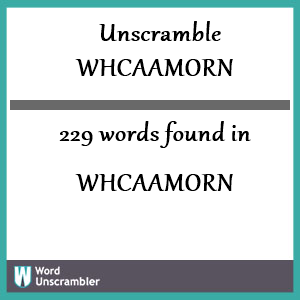 Unscramble
WHCAAMORN

229 words found in

WHCAAMORN

W Word
Unscrambler